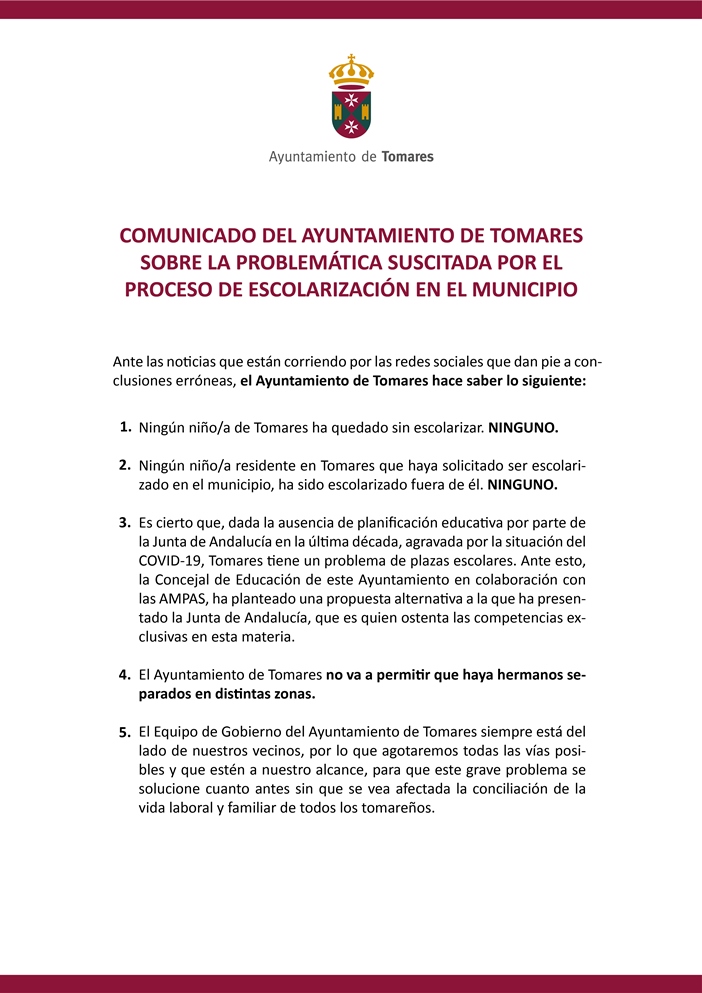 Ayuntamiento de Tomares

COMUNICADO DEL AYUNTAMIENTO DE TOMARES SOBRE LA PROBLEMÁTICA SUSCITADA POR EL PROCESO DE ESCOLARIZACIÓN EN EL MUNICIPIO

Ante las noticias que están corriendo por las redes sociales que dan pie a conclusiones erróneas, el Ayuntamiento de Tomares hace saber lo siguiente:

1. Ningún niño/a de Tomares ha quedado sin escolarizar. NINGUNO.

2. Ningún niño/a residente en Tomares que haya solicitado ser escolarizado en el municipio, ha sido escolarizado fuera de él. NINGUNO.

3. Es cierto que, dada la ausencia de planificación educativa por parte de la Junta de Andalucía en la última década, agravada por la situación del COVID-19, Tomares tiene un problema de plazas escolares. Ante esto, la Concejal de Educación de este Ayuntamiento en colaboración con las AMPAS, ha planteado una propuesta alternativa a la que ha presentado la Junta de Andalucía, que es quien ostenta las competencias exclusivas en esta materia.

4. El Ayuntamiento de Tomares no va a permitir que haya hermanos separados en distintas zonas.

5. El Equipo de Gobierno del Ayuntamiento de Tomares siempre está del lado de nuestros vecinos, por lo que agotaremos todas las vías posibles y que estén a nuestro alcance, para que este grave problema se solucione cuanto antes sin que se vea afectada la conciliación de la vida laboral y familiar de todos los tomareños.